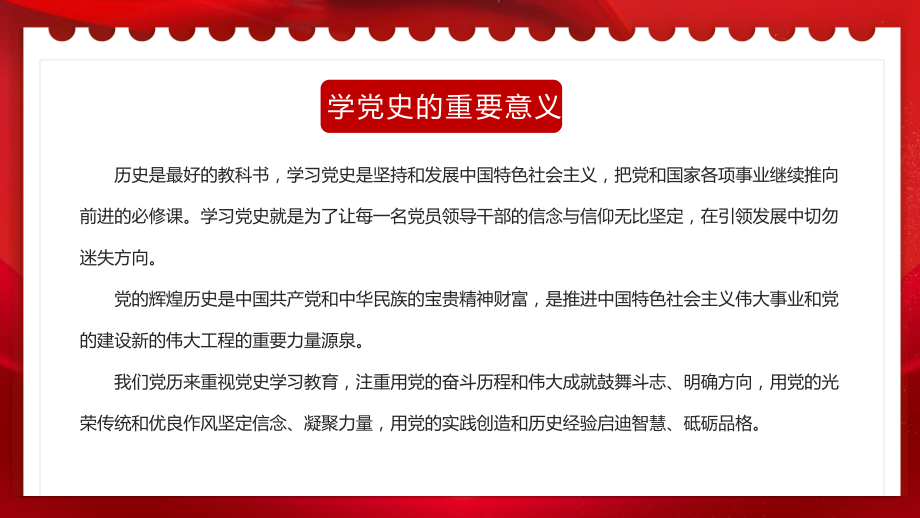 学党史的重要意义

历史是最好的教科书，学习党史是坚持和发展中国特色社会主义，把党和国家各项事业继续推向前进的必修课。学习党史就是为了让每一名党员领导干部的信念与信仰无比坚定，在引领发展中切勿迷失方向。

党的辉煌历史是中国共产党和中华民族的宝贵精神财富，是推进中国特色社会主义伟大事业和党的建设新的伟大工程的重要力量源泉。

我们党历来重视党史学习教育，注重用党的奋斗历程和伟大成就鼓舞斗志、明确方向，用党的光荣传统和优良作风坚定信念、凝聚力量，用党的实践创造和历史经验启迪智慧、砥砺品格。